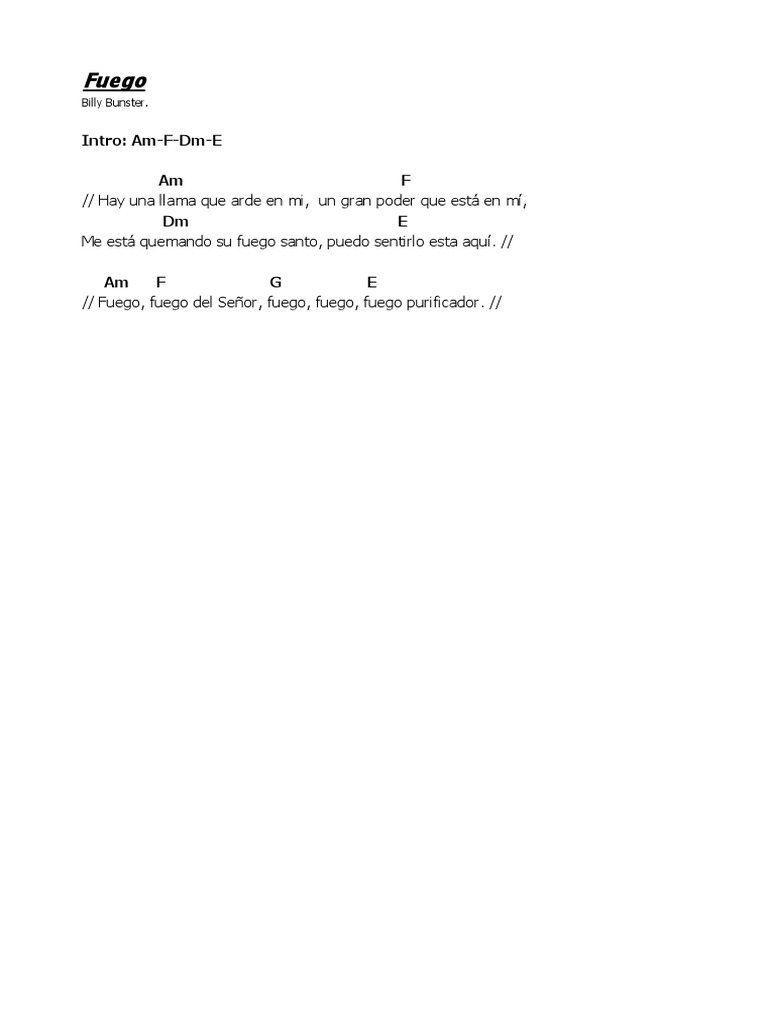 Fuego
Billy Bunster.

Intro: Am-F-Dm-E

Am F
// Hay una llama que arde en mi, un gran poder que está en mí,
Dm E
Me está quemando su fuego santo, puedo sentirlo esta aquí. //

Am F G E
// Fuego, fuego del Señor, fuego, fuego, fuego purificador. //